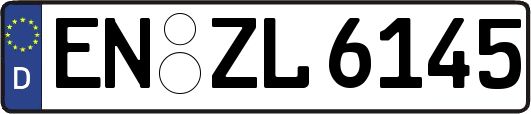 D
EN ZL 6145